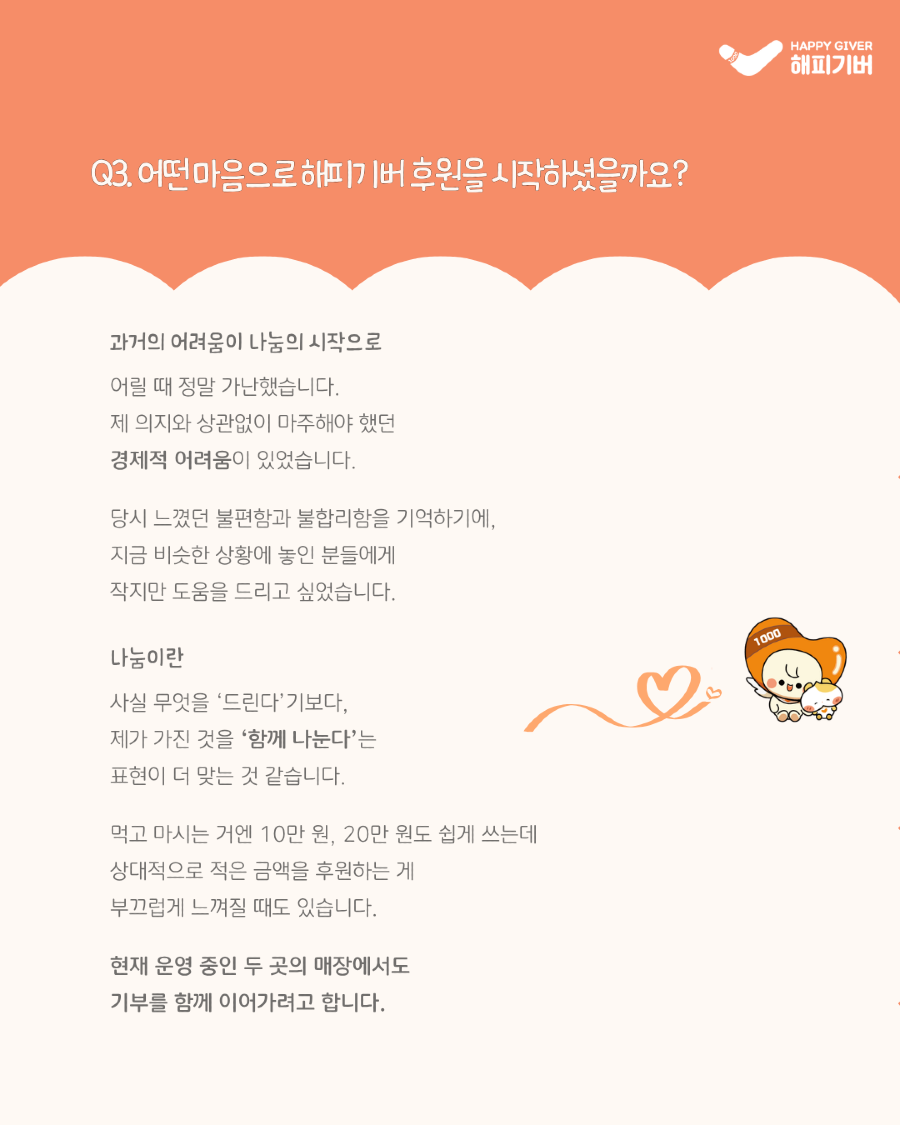 HAPPY GIVER
해피기버

Q3. 어떤마음으로 해피기버 후원을 시작하셨을까요?

과거의 어려움이 나눔의 시작으로

어릴 때 정말 가난했습니다.
제 의지와 상관없이 마주해야 했던
경제적 어려움이 있었습니다.

당시 느꼈던 불편함과 불합리함을 기억하기에,
지금 비슷한 상황에 놓인 분들에게
작지만 도움을 드리고 싶었습니다.

나눔이란

사실 무엇을 '드린다'기보다,
제가 가진 것을 '함께 나눈다'는
표현이 더 맞는 것 같습니다.

먹고 마시는 거엔 10만 원, 20만 원도 쉽게 쓰는데
상대적으로 적은 금액을 후원하는 게
부끄럽게 느껴질 때도 있습니다.

현재 운영 중인 두 곳의 매장에서도
기부를 함께 이어가려고 합니다.

1000